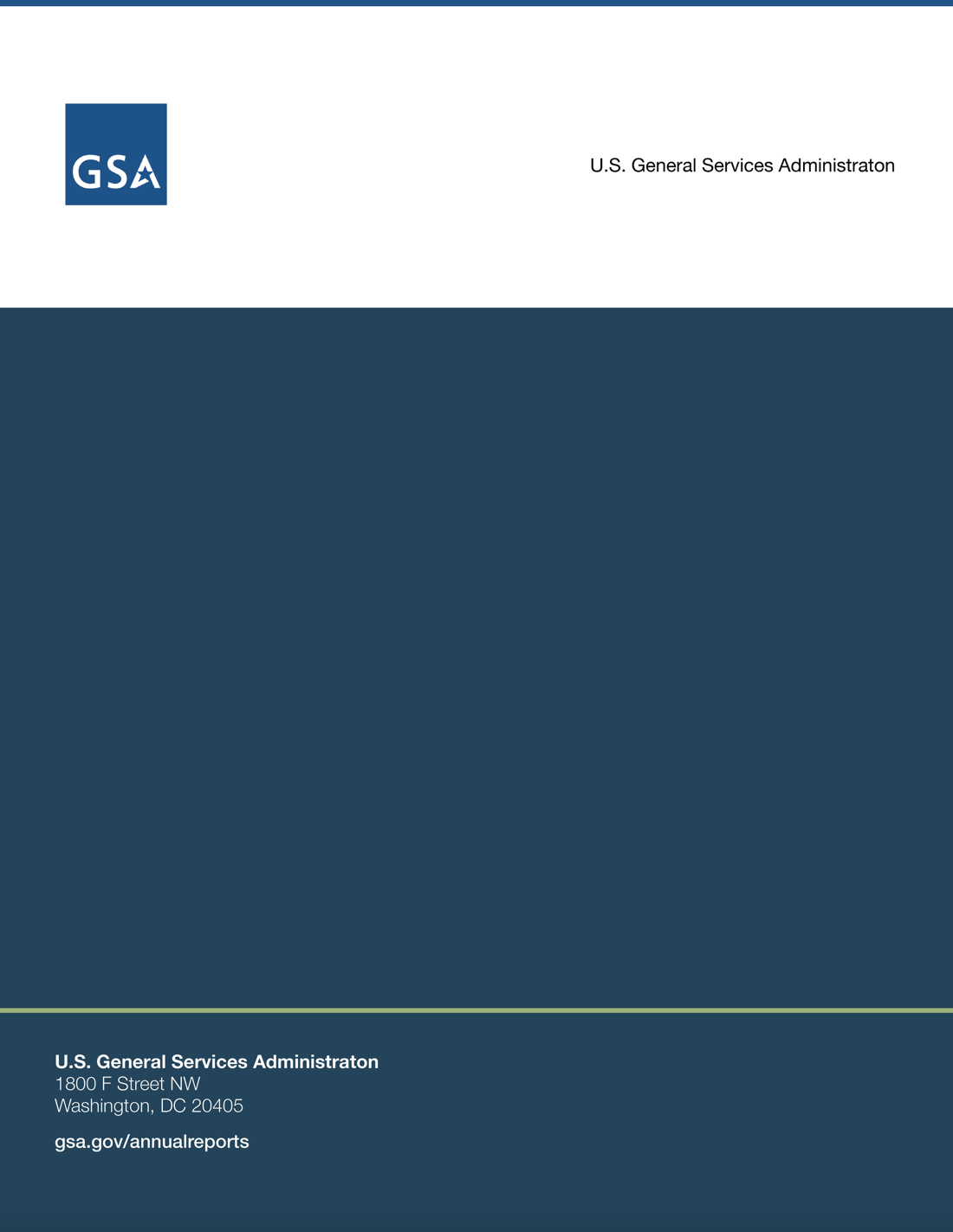 GSA

U.S. General Services Administraton

U.S. General Services Administraton
1800 F Street NW
Washington, DC 20405

gsa.gov/annualreports